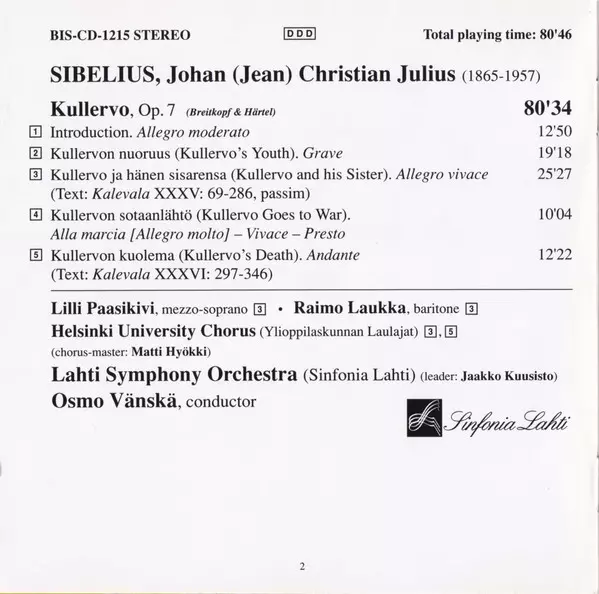 BIS-CD-1215 STEREO DDD Total playing time: 80'46

SIBELIUS, Johan (Jean) Christian Julius (1865-1957)

Kullervo, Op. 7 (Breitkopf & Härtel) 80'34

1 Introduction. Allegro moderato 12'50

2 Kullervon nuoruus (Kullervo's Youth). Grave 19'18

3 Kullervo ja hänen sisarensa (Kullervo and his Sister). Allegro vivace 25'27
(Text: Kalevala XXXV: 69-286, passim)

4 Kullervon sotaanlähtö (Kullervo Goes to War). 10'04
Alla marcia [Allegro molto] – Vivace – Presto

5 Kullervon kuolema (Kullervo's Death). Andante 12'22
(Text: Kalevala XXXVI: 297-346)

Lilli Paasikivi, mezzo-soprano 3 • Raimo Laukka, baritone 3

Helsinki University Chorus (Ylioppilaskunnan Laulajat) 3, 5
(chorus-master: Matti Hyökki)

Lahti Symphony Orchestra (Sinfonia Lahti) (leader: Jaakko Kuusisto)

Osmo Vänskä, conductor

Sinfonia Lahti

2